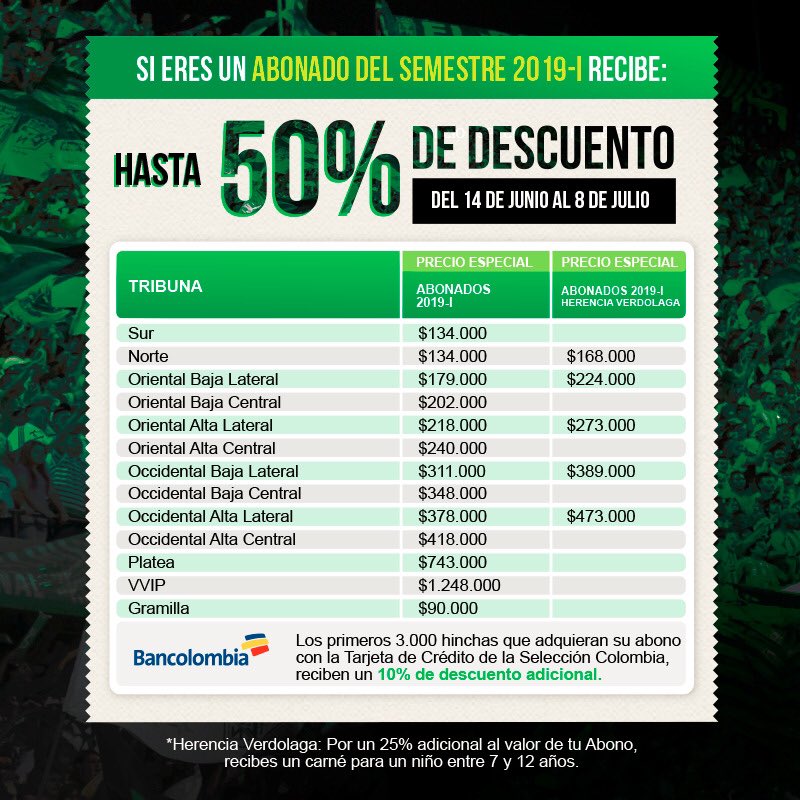 SI ERES UN ABONADO DEL SEMESTRE 2019-I RECIBE:

HASTA 50% DE DESCUENTO

DEL 14 DE JUNIO AL 8 DE JULIO

| TRIBUNA | PRECIO ESPECIAL ABONADOS 2019-I | PRECIO ESPECIAL ABONADOS 2019-I HERENCIA VERDOLAGA |
|---|---|---|
| Sur | $134.000 | |
| Norte | $134.000 | $168.000 |
| Oriental Baja Lateral | $179.000 | $224.000 |
| Oriental Baja Central | $202.000 | |
| Oriental Alta Lateral | $218.000 | $273.000 |
| Oriental Alta Central | $240.000 | |
| Occidental Baja Lateral | $311.000 | $389.000 |
| Occidental Baja Central | $348.000 | |
| Occidental Alta Lateral | $378.000 | $473.000 |
| Occidental Alta Central | $418.000 | |
| Platea | $743.000 | |
| VVIP | $1.248.000 | |
| Gramilla | $90.000 | |

Bancolombia

Los primeros 3.000 hinchas que adquieran su abono con la Tarjeta de Crédito de la Selección Colombia, reciben un 10% de descuento adicional.

*Herencia Verdolaga: Por un 25% adicional al valor de tu Abono, recibes un carné para un niño entre 7 y 12 años.